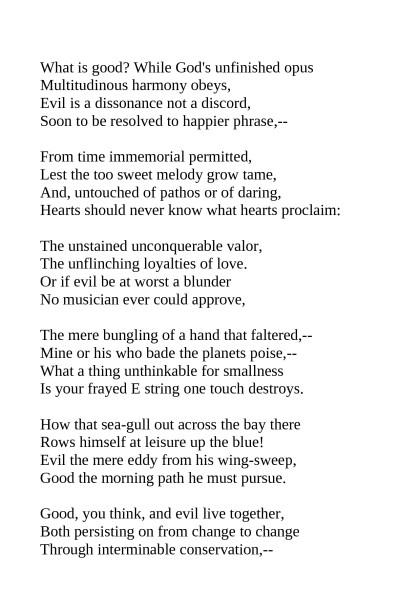 What is good? While God's unfinished opus
Multitudinous harmony obeys,
Evil is a dissonance not a discord,
Soon to be resolved to happier phrase,--

From time immemorial permitted,
Lest the too sweet melody grow tame,
And, untouched of pathos or of daring,
Hearts should never know what hearts proclaim:

The unstained unconquerable valor,
The unflinching loyalties of love.
Or if evil be at worst a blunder
No musician ever could approve,

The mere bungling of a hand that faltered,--
Mine or his who bade the planets poise,--
What a thing unthinkable for smallness
Is your frayed E string one touch destroys.

How that sea-gull out across the bay there
Rows himself at leisure up the blue!
Evil the mere eddy from his wing-sweep,
Good the morning path he must pursue.

Good, you think, and evil live together,
Both persisting on from change to change
Through interminable conservation,--